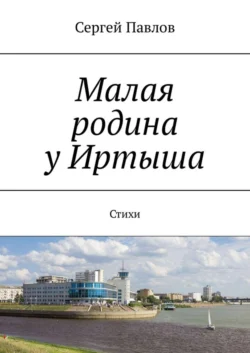 Сергей Павлов

Малая родина у Иртыша

Стихи